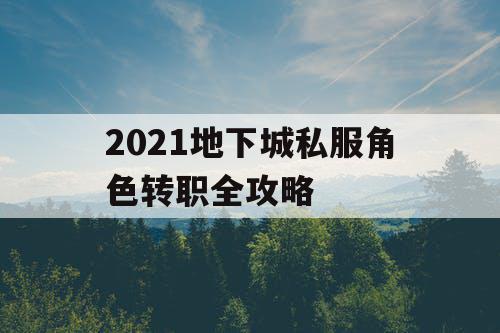 2021地下城私服角色转职全攻略